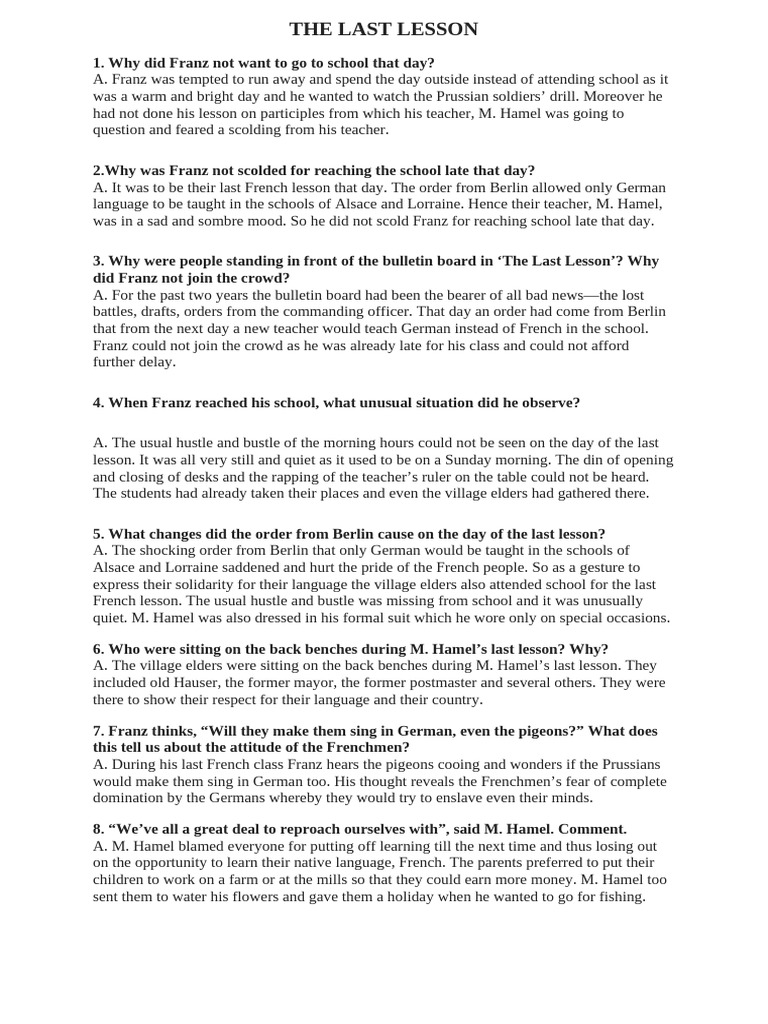 THE LAST LESSON

1. Why did Franz not want to go to school that day?
A. Franz was tempted to run away and spend the day outside instead of attending school as it was a warm and bright day and he wanted to watch the Prussian soldiers' drill. Moreover he had not done his lesson on participles from which his teacher, M. Hamel was going to question and feared a scolding from his teacher.

2.Why was Franz not scolded for reaching the school late that day?
A. It was to be their last French lesson that day. The order from Berlin allowed only German language to be taught in the schools of Alsace and Lorraine. Hence their teacher, M. Hamel, was in a sad and sombre mood. So he did not scold Franz for reaching school late that day.

3. Why were people standing in front of the bulletin board in 'The Last Lesson'? Why did Franz not join the crowd?
A. For the past two years the bulletin board had been the bearer of all bad news—the lost battles, drafts, orders from the commanding officer. That day an order had come from Berlin that from the next day a new teacher would teach German instead of French in the school. Franz could not join the crowd as he was already late for his class and could not afford further delay.

4. When Franz reached his school, what unusual situation did he observe?

A. The usual hustle and bustle of the morning hours could not be seen on the day of the last lesson. It was all very still and quiet as it used to be on a Sunday morning. The din of opening and closing of desks and the rapping of the teacher's ruler on the table could not be heard. The students had already taken their places and even the village elders had gathered there.

5. What changes did the order from Berlin cause on the day of the last lesson?
A. The shocking order from Berlin that only German would be taught in the schools of Alsace and Lorraine saddened and hurt the pride of the French people. So as a gesture to express their solidarity for their language the village elders also attended school for the last French lesson. The usual hustle and bustle was missing from school and it was unusually quiet. M. Hamel was also dressed in his formal suit which he wore only on special occasions.

6. Who were sitting on the back benches during M. Hamel's last lesson? Why?
A. The village elders were sitting on the back benches during M. Hamel's last lesson. They included old Hauser, the former mayor, the former postmaster and several others. They were there to show their respect for their language and their country.

7. Franz thinks, "Will they make them sing in German, even the pigeons?" What does this tell us about the attitude of the Frenchmen?
A. During his last French class Franz hears the pigeons cooing and wonders if the Prussians would make them sing in German too. His thought reveals the Frenchmen's fear of complete domination by the Germans whereby they would try to enslave even their minds.

8. "We've all a great deal to reproach ourselves with", said M. Hamel. Comment.
A. M. Hamel blamed everyone for putting off learning till the next time and thus losing out on the opportunity to learn their native language, French. The parents preferred to put their children to work on a farm or at the mills so that they could earn more money. M. Hamel too sent them to water his flowers and gave them a holiday when he wanted to go for fishing.